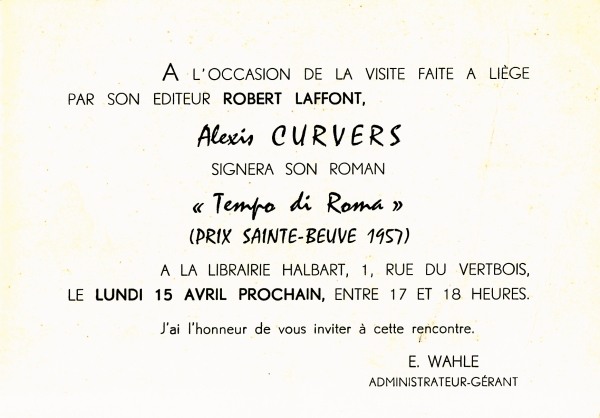 A L'OCCASION DE LA VISITE FAITE A LIÈGE PAR SON EDITEUR ROBERT LAFFONT,

Alexis CURVERS

SIGNERA SON ROMAN

« Tempo di Roma »

(PRIX SAINTE-BEUVE 1957)

A LA LIBRAIRIE HALBART, 1, RUE DU VERTBOIS, LE LUNDI 15 AVRIL PROCHAIN, ENTRE 17 ET 18 HEURES.

J'ai l'honneur de vous inviter à cette rencontre.

E. WAHLE
ADMINISTRATEUR-GÉRANT